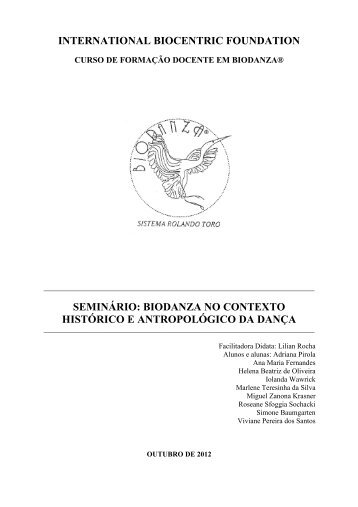 INTERNATIONAL BIOCENTRIC FOUNDATION

CURSO DE FORMAÇÃO DOCENTE EM BIODANZA®

BIODANZA®

SISTEMA ROLANDO TORO

SEMINÁRIO: BIODANZA NO CONTEXTO HISTÓRICO E ANTROPOLÓGICO DA DANÇA

Facilitadora Didata: Lilian Rocha
Alunos e alunas: Adriana Pirola
Ana Maria Fernandes
Helena Beatriz de Oliveira
Iolanda Wawrick
Marlene Teresinha da Silva
Miguel Zanona Krasner
Roseane Sfoggia Sochacki
Simone Baumgarten
Viviane Pereira dos Santos

OUTUBRO DE 2012